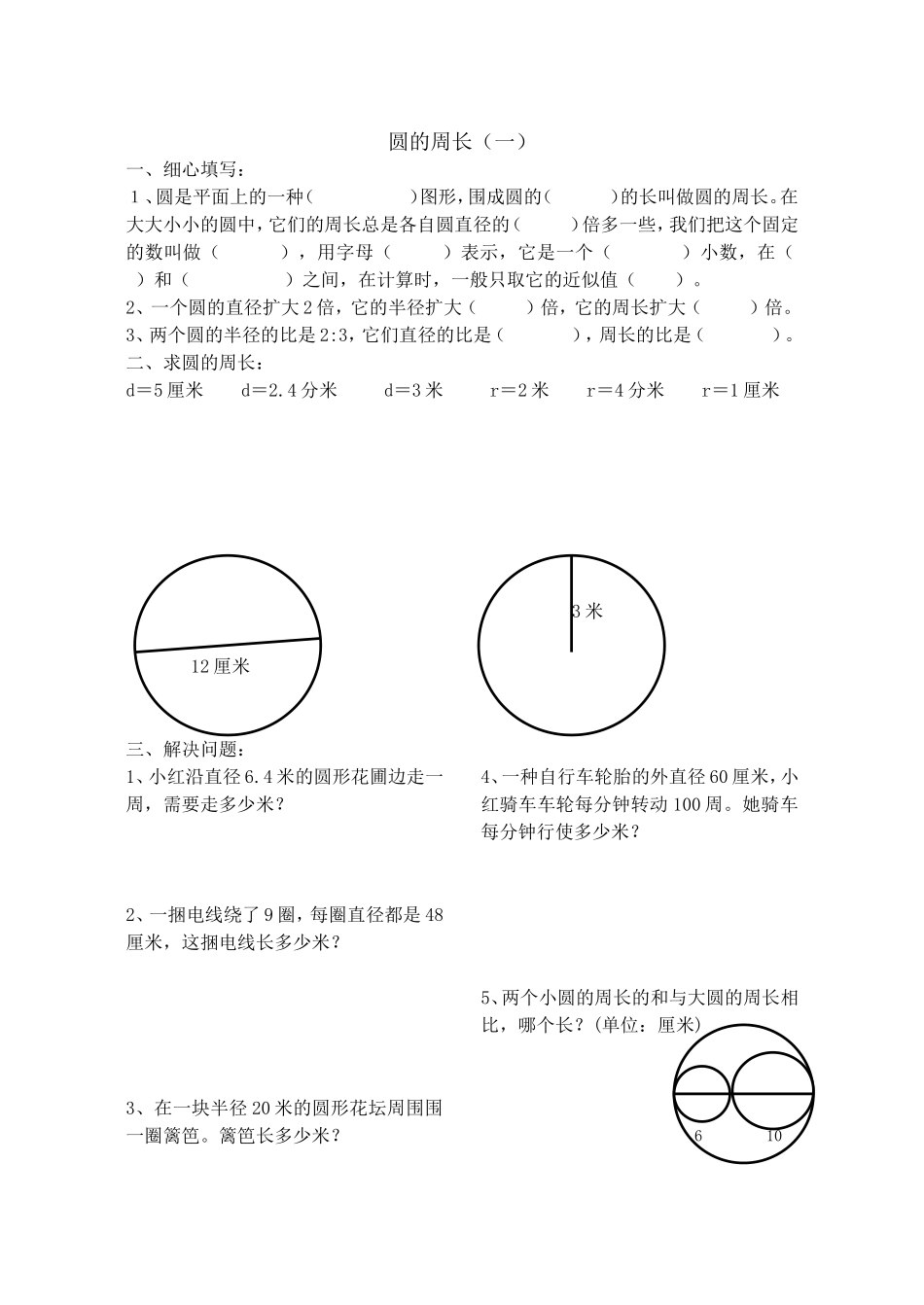 圆的周长（一）

一、细心填写：

1、圆是平面上的一种（　　　　）图形，围成圆的（　　　）的长叫做圆的周长。在大大小小的圆中，它们的周长总是各自圆直径的（　　　）倍多一些，我们把这个固定的数叫做（　　　），用字母（　　　）表示，它是一个（　　　）小数，在（　　）和（　　　　）之间，在计算时，一般只取它的近似值（　　）。

2、一个圆的直径扩大2倍，它的半径扩大（　　　）倍，它的周长扩大（　　　）倍。

3、两个圆的半径的比是2:3，它们直径的比是（　　　），周长的比是（　　　）。

二、求圆的周长：

d＝5厘米　　d＝2.4分米　　d＝3米　　r＝2米　　r＝4分米　　r＝1厘米

12厘米

3米

三、解决问题：

1、小红沿直径6.4米的圆形花圃边走一周，需要走多少米？

2、一捆电线绕了9圈，每圈直径都是48厘米，这捆电线长多少米？

3、在一块半径20米的圆形花坛周围围一圈篱笆。篱笆长多少米？

4、一种自行车轮胎的外直径60厘米，小红骑车车轮每分钟转动100周。她骑车每分钟行使多少米？

5、两个小圆的周长的和与大圆的周长相比，哪个长？(单位：厘米)

6

10